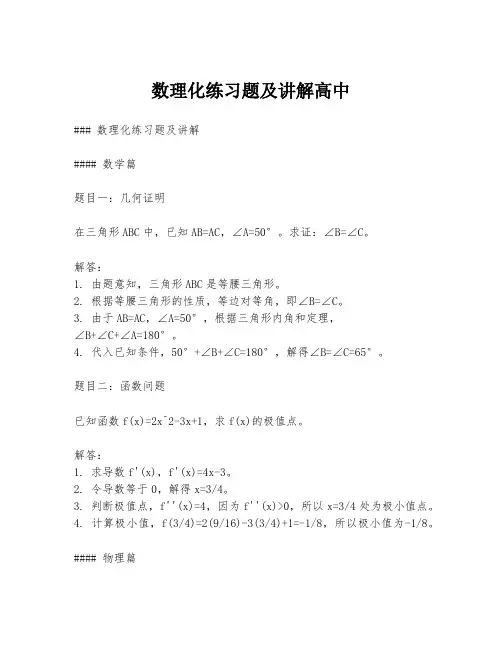 数理化练习题及讲解高中

### 数理化练习题及讲解

#### 数学篇

题目一：几何证明

在三角形 ABC 中，已知 AB=AC，∠A=50°。求证：∠B=∠C。

解答：
1. 由题意知，三角形 ABC 是等腰三角形。
2. 根据等腰三角形的性质，等边对等角，即∠B=∠C。
3. 由于 AB=AC，∠A=50°，根据三角形内角和定理，∠B+∠C+∠A=180°。
4. 代入已知条件，50°+∠B+∠C=180°，解得∠B=∠C=65°。

题目二：函数问题

已知函数 f(x)=2x^2-3x+1，求 f(x)的极值点。

解答：
1. 求导数 f'(x)，f'(x)=4x-3。
2. 令导数等于 0，解得 x=3/4。
3. 判断极值点，f''(x)=4，因为 f''(x)>0，所以 x=3/4 处为极小值点。
4. 计算极小值，f(3/4)=2(9/16)-3(3/4)+1=-1/8，所以极小值为-1/8。

#### 物理篇